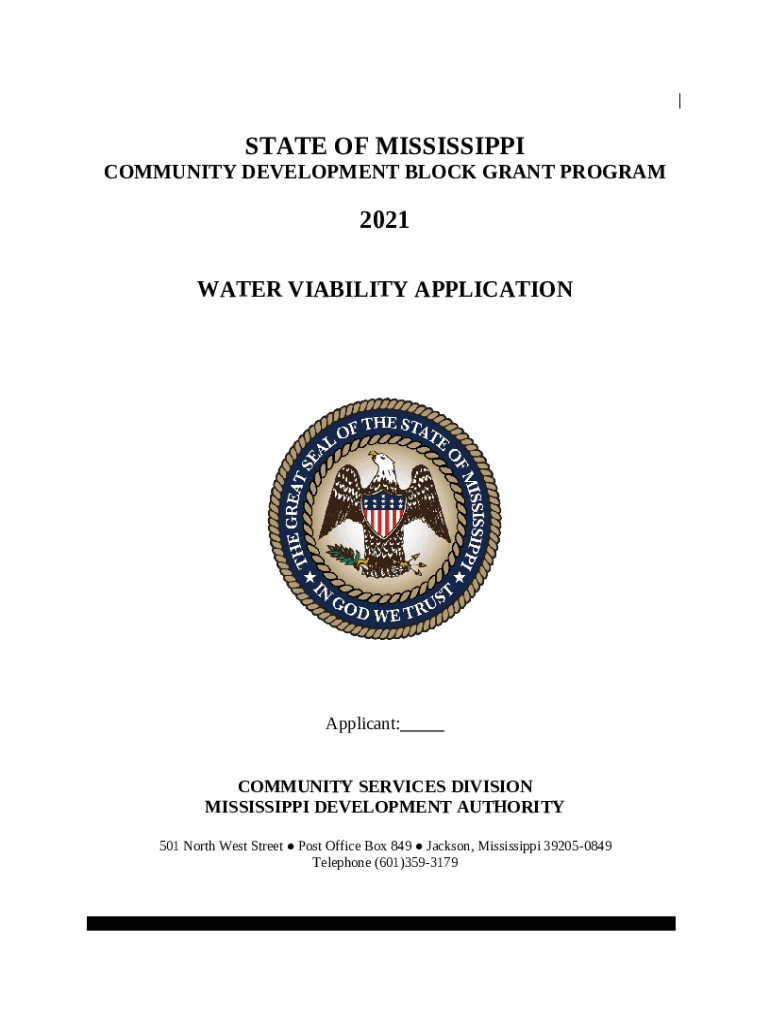 STATE OF MISSISSIPPI
COMMUNITY DEVELOPMENT BLOCK GRANT PROGRAM

2021

WATER VIABILITY APPLICATION

THE GREAT SEAL OF THE STATE OF MISSISSIPPI
IN GOD WE TRUST

Applicant:_____

COMMUNITY SERVICES DIVISION
MISSISSIPPI DEVELOPMENT AUTHORITY

501 North West Street ● Post Office Box 849 ● Jackson, Mississippi 39205-0849
Telephone (601)359-3179